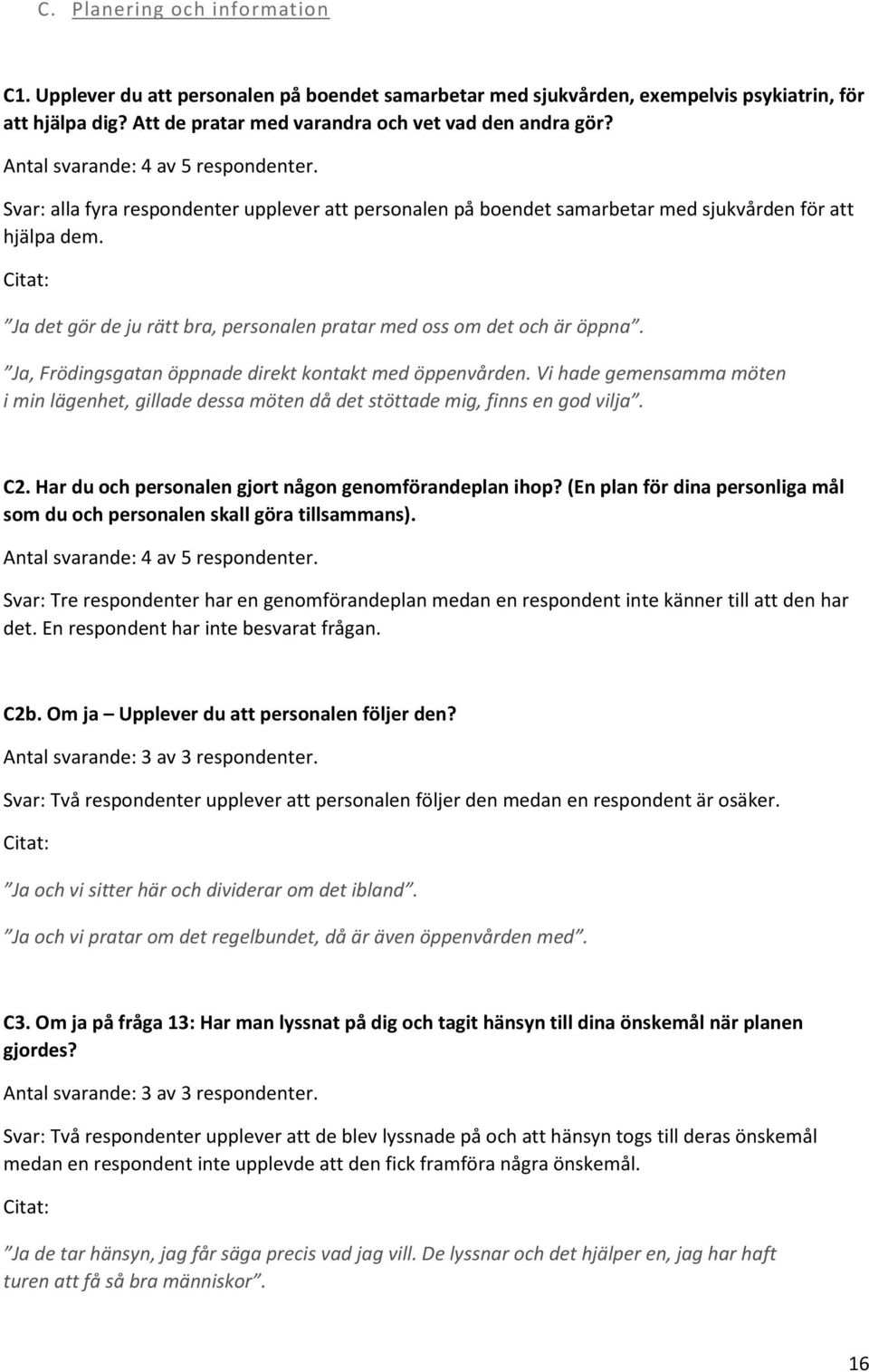 C. Planering och information

C1. Upplever du att personalen på boendet samarbetar med sjukvården, exempelvis psykiatrin, för att hjälpa dig? Att de pratar med varandra och vet vad den andra gör?

Antal svarande: 4 av 5 respondenter.

Svar: alla fyra respondenter upplever att personalen på boendet samarbetar med sjukvården för att hjälpa dem.

Citat:

”Ja det gör de ju rätt bra, personalen pratar med oss om det och är öppna”.

”Ja, Frödingsgatan öppnade direkt kontakt med öppenvården. Vi hade gemensamma möten i min lägenhet, gillade dessa möten då det stöttade mig, finns en god vilja”.

C2. Har du och personalen gjort någon genomförandeplan ihop? (En plan för dina personliga mål som du och personalen skall göra tillsammans).

Antal svarande: 4 av 5 respondenter.

Svar: Tre respondenter har en genomförandeplan medan en respondent inte känner till att den har det. En respondent har inte besvarat frågan.

C2b. Om ja – Upplever du att personalen följer den?

Antal svarande: 3 av 3 respondenter.

Svar: Två respondenter upplever att personalen följer den medan en respondent är osäker.

Citat:

”Ja och vi sitter här och dividerar om det ibland”.

”Ja och vi pratar om det regelbundet, då är även öppenvården med”.

C3. Om ja på fråga 13: Har man lyssnat på dig och tagit hänsyn till dina önskemål när planen gjordes?

Antal svarande: 3 av 3 respondenter.

Svar: Två respondenter upplever att de blev lyssnade på och att hänsyn togs till deras önskemål medan en respondent inte upplevde att den fick framföra några önskemål.

Citat:

”Ja de tar hänsyn, jag får säga precis vad jag vill. De lyssnar och det hjälper en, jag har haft turen att få så bra människor”.

16